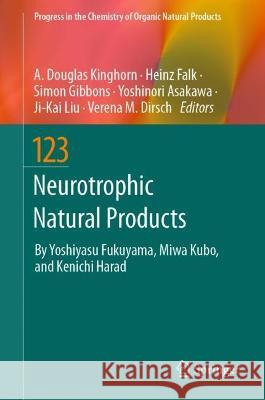 Progress in the Chemistry of Organic Natural Products

A. Douglas Kinghorn · Heinz Falk · Simon Gibbons · Yoshinori Asakawa · Ji-Kai Liu · Verena M. Dirsch *Editors*

123

Neurotrophic Natural Products

By Yoshiyasu Fukuyama, Miwa Kubo, and Kenichi Harad

Kraina Książek